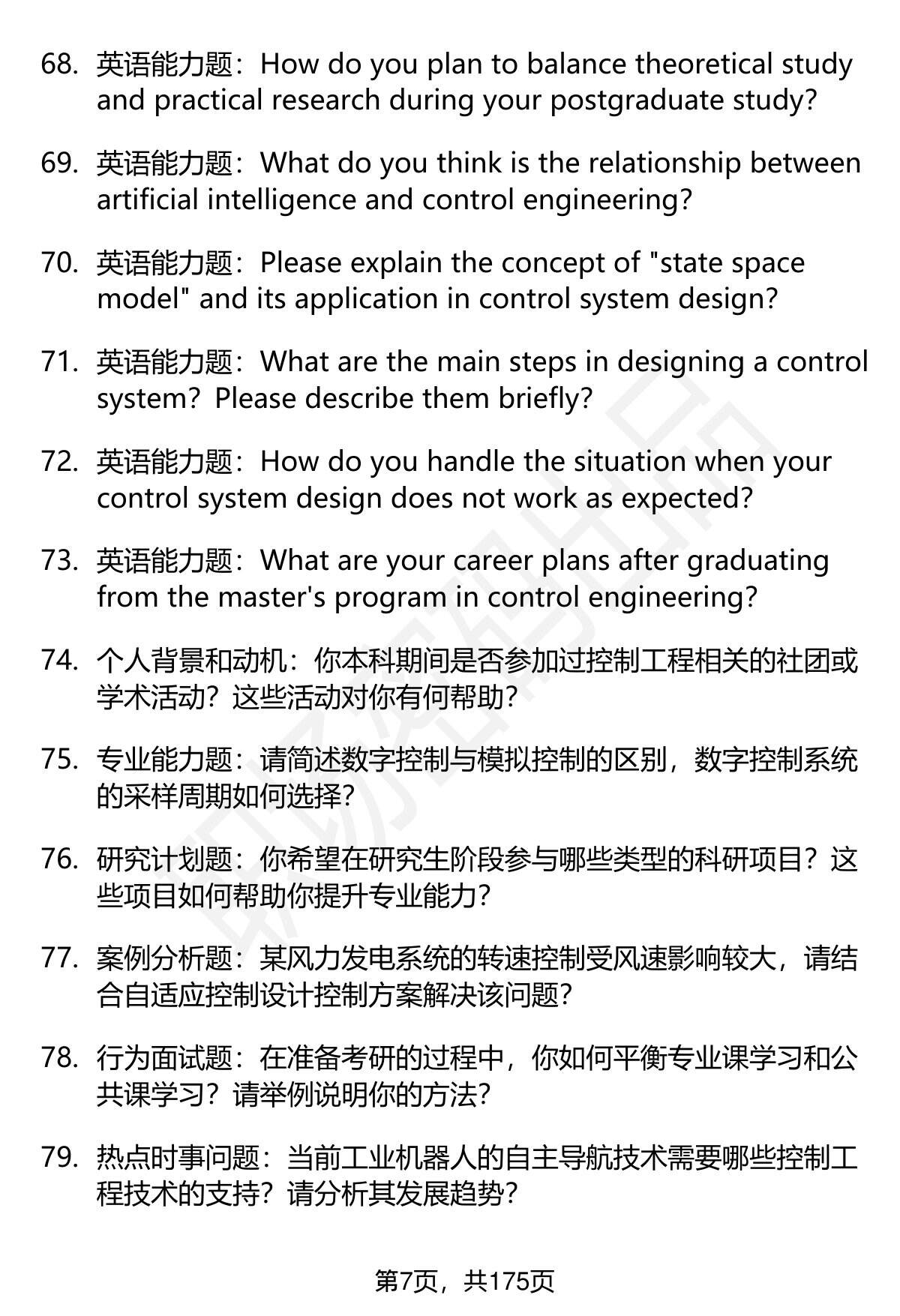 68. 英语能力题：How do you plan to balance theoretical study and practical research during your postgraduate study?

69. 英语能力题：What do you think is the relationship between artificial intelligence and control engineering?

70. 英语能力题：Please explain the concept of "state space model" and its application in control system design?

71. 英语能力题：What are the main steps in designing a control system? Please describe them briefly?

72. 英语能力题：How do you handle the situation when your control system design does not work as expected?

73. 英语能力题：What are your career plans after graduating from the master's program in control engineering?

74. 个人背景和动机：你本科期间是否参加过控制工程相关的社团或学术活动？这些活动对你有何帮助？

75. 专业能力题：请简述数字控制与模拟控制的区别，数字控制系统的采样周期如何选择？

76. 研究计划题：你希望在研究生阶段参与哪些类型的科研项目？这些项目如何帮助你提升专业能力？

77. 案例分析题：某风力发电系统的转速控制受风速影响较大，请结合自适应控制设计控制方案解决该问题？

78. 行为面试题：在准备考研的过程中，你如何平衡专业课学习和公共课学习？请举例说明你的方法？

79. 热点时事问题：当前工业机器人的自主导航技术需要哪些控制工程技术的支持？请分析其发展趋势？

第7页，共175页